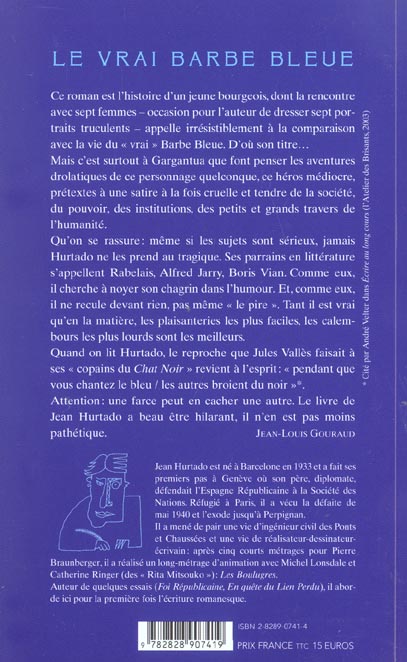 LE VRAI BARBE BLEUE

Ce roman est l'histoire d'un jeune bourgeois, dont la rencontre avec sept femmes – occasion pour l'auteur de dresser sept portraits truculents – appelle irrésistiblement à la comparaison avec la vie du « vrai » Barbe Bleue. D'où son titre…
Mais c'est surtout à Gargantua que font penser les aventures drolatiques de ce personnage quelconque, ce héros médiocre, prétextes à une satire à la fois cruelle et tendre de la société, du pouvoir, des institutions, des petits et grands travers de l'humanité.
Qu'on se rassure: même si les sujets sont sérieux, jamais Hurtado ne les prend au tragique. Ses parrains en littérature s'appellent Rabelais, Alfred Jarry, Boris Vian. Comme eux, il cherche à noyer son chagrin dans l'humour. Et, comme eux, il ne recule devant rien, pas même « le pire ». Tant il est vrai qu'en la matière, les plaisanteries les plus faciles, les calembours les plus lourds sont les meilleurs.
Quand on lit Hurtado, le reproche que Jules Vallès faisait à ses « copains du Chat Noir » revient à l'esprit: « pendant que vous chantez le bleu / les autres broient du noir »*.
Attention: une farce peut en cacher une autre. Le livre de Jean Hurtado a beau être hilarant, il n'en est pas moins pathétique.
JEAN-LOUIS GOURAUD

* Cité par André Velter dans Écrire au long cours (l'Atelier des Brisants, 2003)

Jean Hurtado est né à Barcelone en 1933 et a fait ses premiers pas à Genève où son père, diplomate, défendait l'Espagne Républicaine à la Société des Nations. Réfugié à Paris, il a vécu la défaite de mai 1940 et l'exode jusqu'à Perpignan.
Il a mené de pair une vie d'ingénieur civil des Ponts et Chaussées et une vie de réalisateur-dessinateur-écrivain: après cinq courts métrages pour Pierre Braunberger, il a réalisé un long-métrage d'animation avec Michel Lonsdale et Catherine Ringer (des « Rita Mitsouko »): Les Boulugres.
Auteur de quelques essais (Foi Républicaine, En quête du Lien Perdu), il aborde ici pour la première fois l'écriture romanesque.

ISBN 2-8289-0741-4
9 782828 907419
PRIX FRANCE TTC 15 EUROS